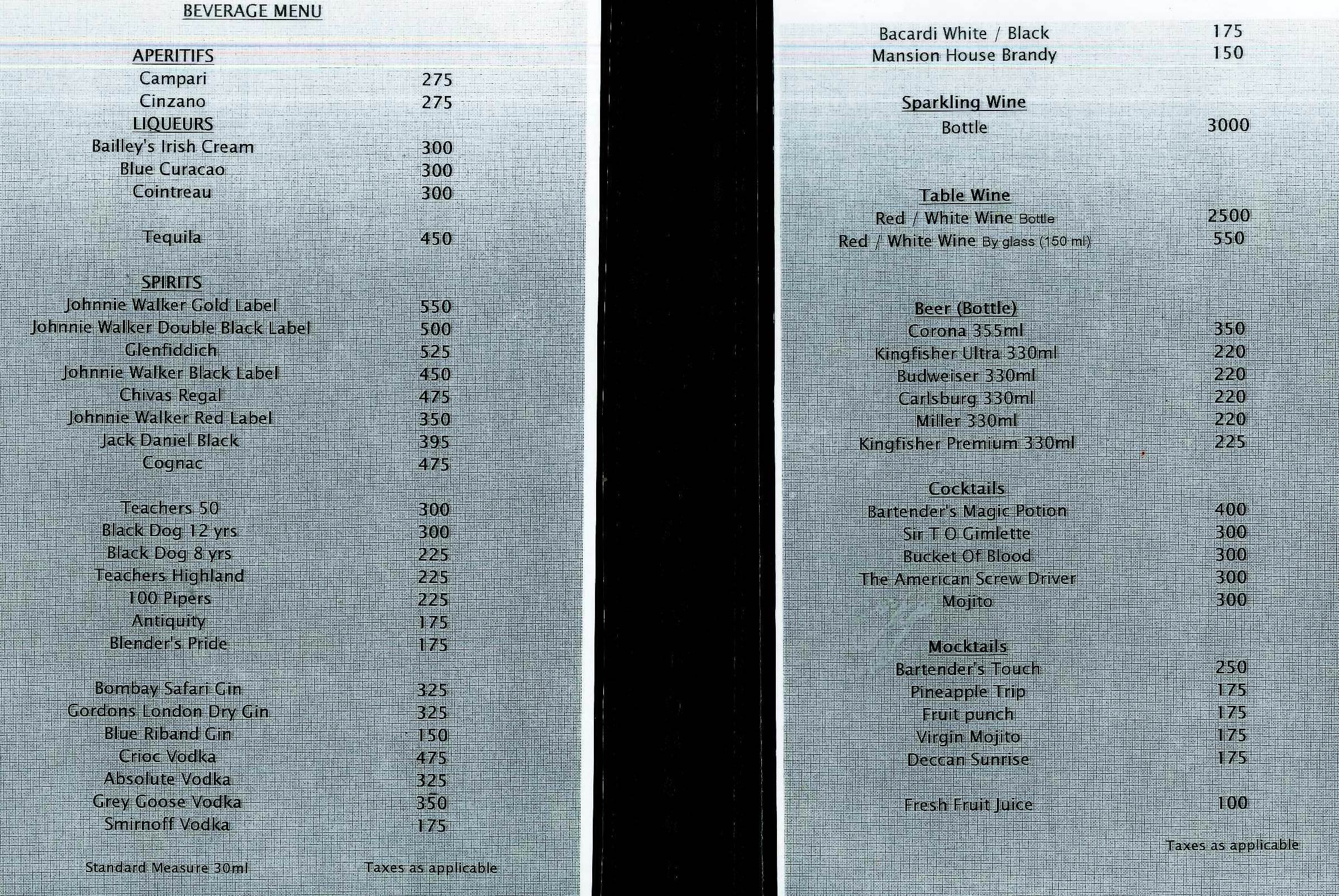 BEVERAGE MENU

APERITIFS
Campari 275
Cinzano 275

LIQUEURS
Bailley's Irish Cream 300
Blue Curacao 300
Cointreau 300

Tequila 450

SPIRITS
Johnnie Walker Gold Label 550
Johnnie Walker Double Black Label 500
Glenfiddich 525
Johnnie Walker Black Label 450
Chivas Regal 475
Johnnie Walker Red Label 350
Jack Daniel Black 395
Cognac 475

Teachers 50 300
Black Dog 12 yrs 300
Black Dog 8 yrs 225
Teachers Highland 225
100 Pipers 225
Antiquity 175
Blender's Pride 175

Bombay Safari Gin 325
Gordons London Dry Gin 325
Blue Riband Gin 150
Crioc Vodka 475
Absolute Vodka 325
Grey Goose Vodka 350
Smirnoff Vodka 175

Standard Measure 30ml Taxes as applicable

Bacardi White / Black 175
Mansion House Brandy 150

Sparkling Wine
Bottle 3000

Table Wine
Red / White Wine Bottle 2500
Red / White Wine By glass (150 ml) 550

Beer (Bottle)
Corona 355ml 350
Kingfisher Ultra 330ml 220
Budweiser 330ml 220
Carlsburg 330ml 220
Miller 330ml 220
Kingfisher Premium 330ml 225

Cocktails
Bartender's Magic Potion 400
Sir T O Gimlette 300
Bucket Of Blood 300
The American Screw Driver 300
Mojito 300

Mocktails
Bartender's Touch 250
Pineapple Trip 175
Fruit punch 175
Virgin Mojito 175
Deccan Sunrise 175

Fresh Fruit Juice 100

Taxes as applicable